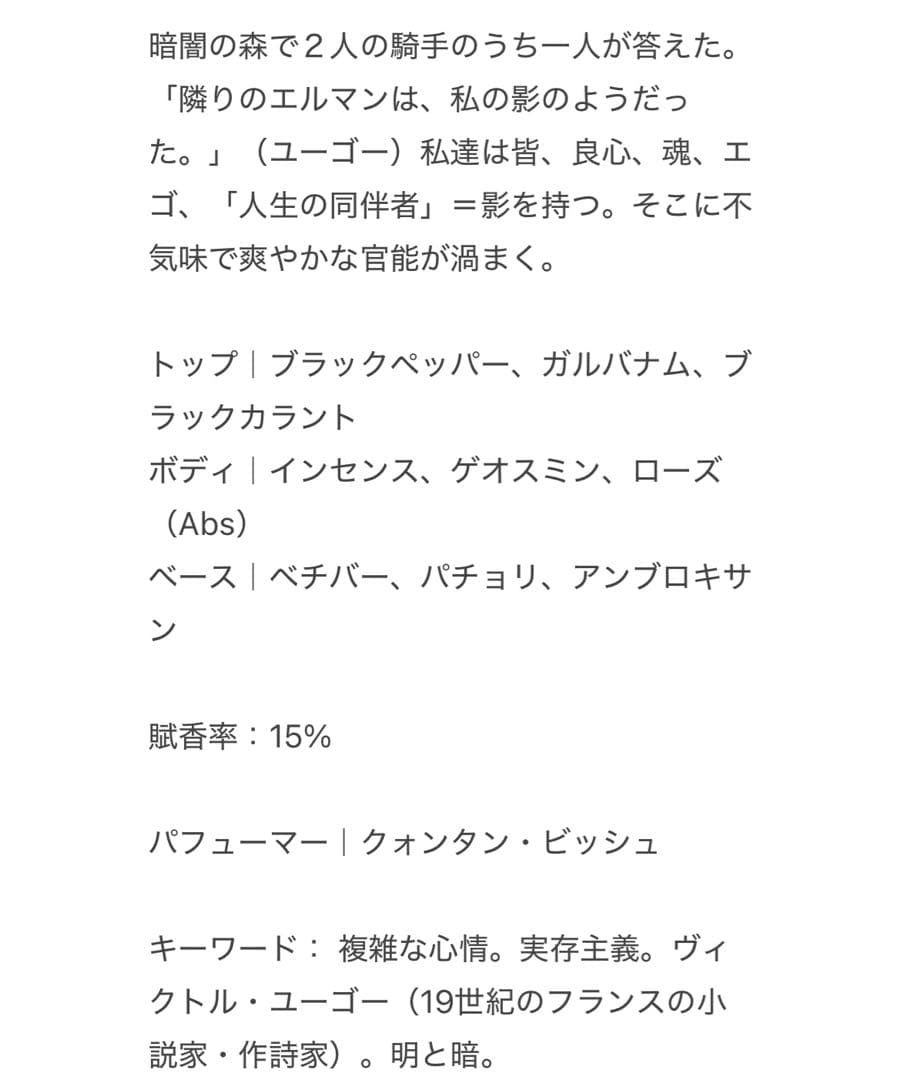 暗闇の森で２人の騎手のうち一人が答えた。「隣りのエルマンは、私の影のようだった。」（ユーゴー）私達は皆、良心、魂、エゴ、「人生の同伴者」＝影を持つ。そこに不気味で爽やかな官能が渦まく。

トップ｜ブラックペッパー、ガルバナム、ブラックカラント
ボディ｜インセンス、ゲオスミン、ローズ（Abs）
ベース｜ベチバー、パチョリ、アンブロキサン

賦香率：15％

パフューマー｜クォンタン・ビッシュ

キーワード： 複雑な心情。実存主義。ヴィクトル・ユーゴー（19世紀のフランスの小説家・作詩家）。明と暗。